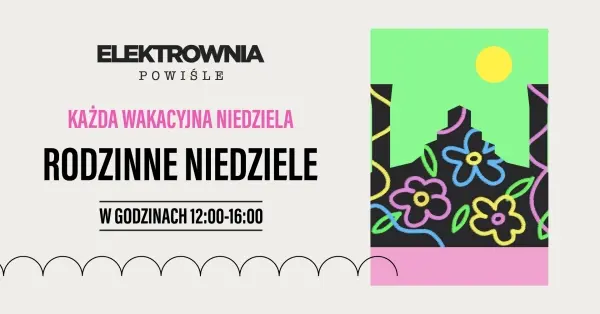 ELEKTROWNIA
POWIŚLE

KAŻDA WAKACYJNA NIEDZIELA

RODZINNE NIEDZIELE

W GODZINACH 12:00-16:00